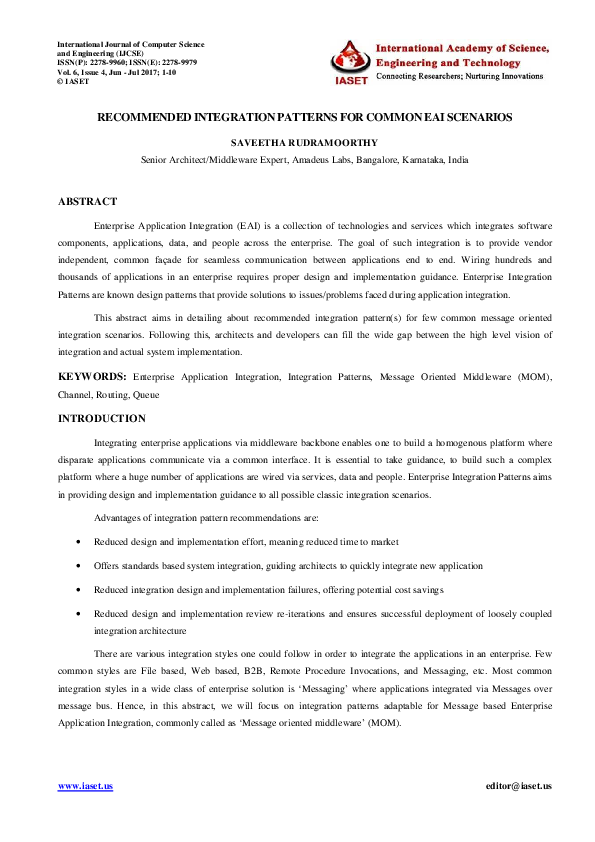 International Journal of Computer Science and Engineering (IJCSE)
ISSN(P): 2278-9960; ISSN(E): 2278-9979
Vol. 6, Issue 4, Jun - Jul 2017; 1-10
© IASET

IASET
International Academy of Science, Engineering and Technology
Connecting Researchers; Nurturing Innovations

RECOMMENDED INTEGRATION PATTERNS FOR COMMON EAI SCENARIOS

SAVEETHA RUDRAMOORTHY

Senior Architect/Middleware Expert, Amadeus Labs, Bangalore, Karnataka, India

ABSTRACT

Enterprise Application Integration (EAI) is a collection of technologies and services which integrates software components, applications, data, and people across the enterprise. The goal of such integration is to provide vendor independent, common façade for seamless communication between applications end to end. Wiring hundreds and thousands of applications in an enterprise requires proper design and implementation guidance. Enterprise Integration Patterns are known design patterns that provide solutions to issues/problems faced during application integration.

This abstract aims in detailing about recommended integration pattern(s) for few common message oriented integration scenarios. Following this, architects and developers can fill the wide gap between the high level vision of integration and actual system implementation.

KEYWORDS: Enterprise Application Integration, Integration Patterns, Message Oriented Middleware (MOM), Channel, Routing, Queue

INTRODUCTION

Integrating enterprise applications via middleware backbone enables one to build a homogenous platform where disparate applications communicate via a common interface. It is essential to take guidance, to build such a complex platform where a huge number of applications are wired via services, data and people. Enterprise Integration Patterns aims in providing design and implementation guidance to all possible classic integration scenarios.

Advantages of integration pattern recommendations are:

• Reduced design and implementation effort, meaning reduced time to market

• Offers standards based system integration, guiding architects to quickly integrate new application

• Reduced integration design and implementation failures, offering potential cost savings

• Reduced design and implementation review re-iterations and ensures successful deployment of loosely coupled integration architecture

There are various integration styles one could follow in order to integrate the applications in an enterprise. Few common styles are File based, Web based, B2B, Remote Procedure Invocations, and Messaging, etc. Most common integration styles in a wide class of enterprise solution is 'Messaging' where applications integrated via Messages over message bus. Hence, in this abstract, we will focus on integration patterns adaptable for Message based Enterprise Application Integration, commonly called as 'Message oriented middleware' (MOM).

www.iaset.us editor@iaset.us